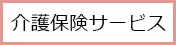 介護保険サービス